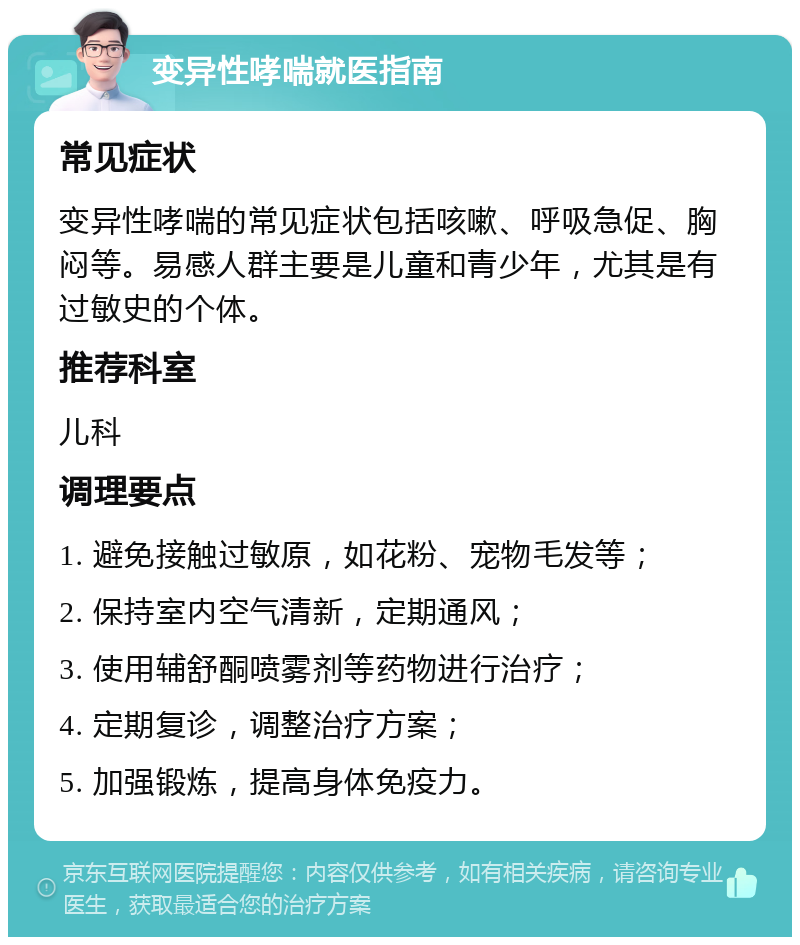 变异性哮喘就医指南

常见症状

变异性哮喘的常见症状包括咳嗽、呼吸急促、胸闷等。易感人群主要是儿童和青少年，尤其是有过敏史的个体。

推荐科室

儿科

调理要点

1. 避免接触过敏原，如花粉、宠物毛发等；

2. 保持室内空气清新，定期通风；

3. 使用辅舒酮喷雾剂等药物进行治疗；

4. 定期复诊，调整治疗方案；

5. 加强锻炼，提高身体免疫力。

京东互联网医院提醒您：内容仅供参考，如有相关疾病，请咨询专业医生，获取最适合您的治疗方案